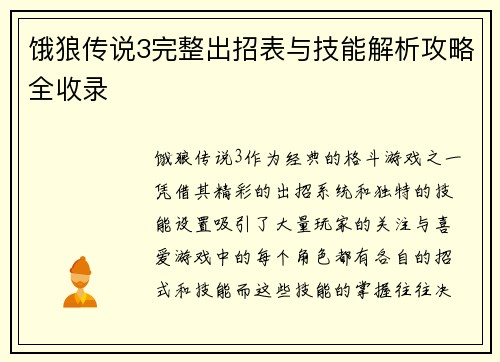 饿狼传说3完整出招表与技能解析攻略全收录

饿狼传说3作为经典的格斗游戏之一凭借其精彩的出招系统和独特的技能设置吸引了大量玩家的关注与喜爱游戏中的每个角色都有各自的招式和技能而这些技能的掌握往往决